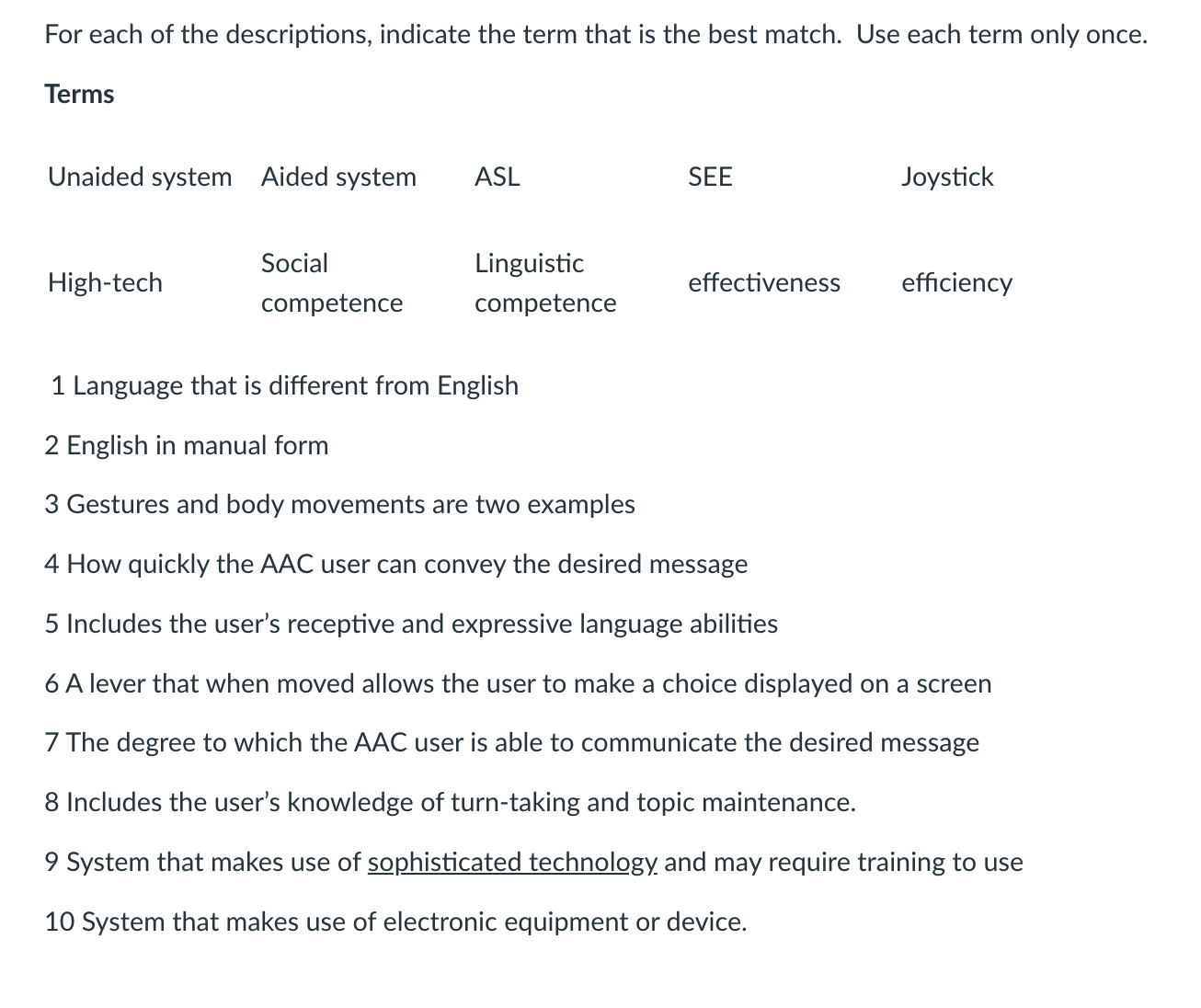 For each of the descriptions, indicate the term that is the best match. Use each term only once.

Terms

| Unaided system | Aided system | ASL | SEE | Joystick |
|---|---|---|---|---|
| High-tech | Social competence | Linguistic competence | effectiveness | efficiency |

1 Language that is different from English

2 English in manual form

3 Gestures and body movements are two examples

4 How quickly the AAC user can convey the desired message

5 Includes the user's receptive and expressive language abilities

6 A lever that when moved allows the user to make a choice displayed on a screen

7 The degree to which the AAC user is able to communicate the desired message

8 Includes the user's knowledge of turn-taking and topic maintenance.

9 System that makes use of sophisticated technology and may require training to use

10 System that makes use of electronic equipment or device.